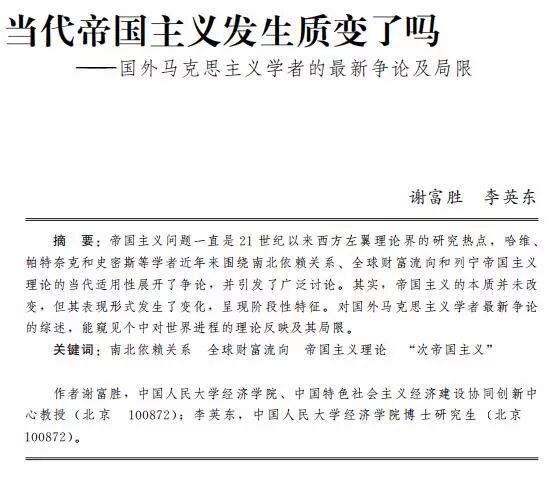 当代帝国主义发生质变了吗
——国外马克思主义学者的最新争论及局限

谢富胜　李英东

摘　要：帝国主义问题一直是21世纪以来西方左翼理论界的研究热点，哈维、帕特奈克和史密斯等学者近年来围绕南北依赖关系、全球财富流向和列宁帝国主义理论的当代适用性展开了争论，并引发了广泛讨论。其实，帝国主义的本质并未改变，但其表现形式发生了变化，呈现阶段性特征。对国外马克思主义学者最新争论的综述，能窥见个中对世界进程的理论反映及其局限。
关键词：南北依赖关系　全球财富流向　帝国主义理论　“次帝国主义”

作者谢富胜，中国人民大学经济学院、中国特色社会主义经济建设协同创新中心教授（北京　100872）；李英东，中国人民大学经济学院博士研究生（北京 100872）。